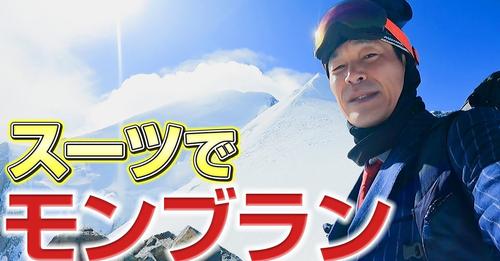 スーツで
モンブラン